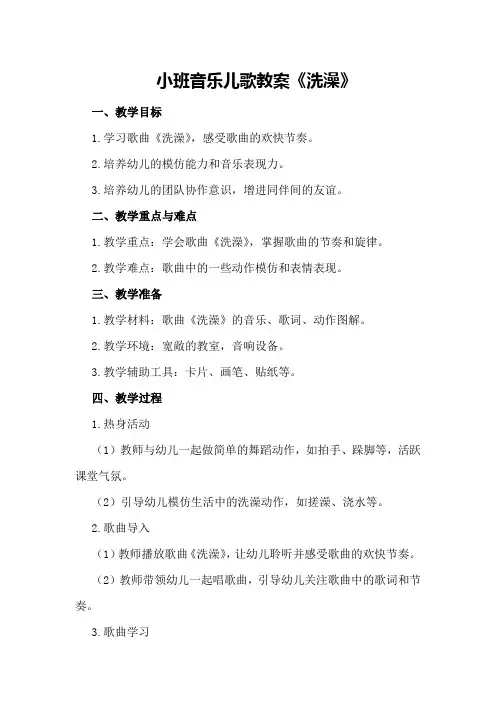 小班音乐儿歌教案《洗澡》

一、教学目标

1.学习歌曲《洗澡》，感受歌曲的欢快节奏。

2.培养幼儿的模仿能力和音乐表现力。

3.培养幼儿的团队协作意识，增进同伴间的友谊。

二、教学重点与难点

1.教学重点：学会歌曲《洗澡》，掌握歌曲的节奏和旋律。

2.教学难点：歌曲中的一些动作模仿和表情表现。

三、教学准备

1.教学材料：歌曲《洗澡》的音乐、歌词、动作图解。

2.教学环境：宽敞的教室，音响设备。

3.教学辅助工具：卡片、画笔、贴纸等。

四、教学过程

1.热身活动

（1）教师与幼儿一起做简单的舞蹈动作，如拍手、跺脚等，活跃课堂气氛。

（2）引导幼儿模仿生活中的洗澡动作，如搓澡、浇水等。

2.歌曲导入

（1）教师播放歌曲《洗澡》，让幼儿聆听并感受歌曲的欢快节奏。

（2）教师带领幼儿一起唱歌曲，引导幼儿关注歌曲中的歌词和节奏。

3.歌曲学习